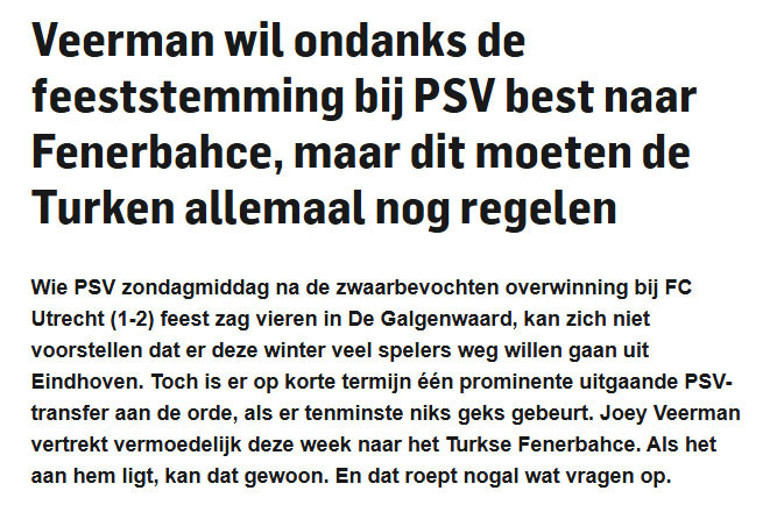 Veerman wil ondanks de feeststemming bij PSV best naar Fenerbahce, maar dit moeten de Turken allemaal nog regelen

Wie PSV zondagmiddag na de zwaarbevochten overwinning bij FC Utrecht (1-2) feest zag vieren in De Galgenwaard, kan zich niet voorstellen dat er deze winter veel spelers weg willen gaan uit Eindhoven. Toch is er op korte termijn één prominente uitgaande PSV-transfer aan de orde, als er tenminste niks geks gebeurt. Joey Veerman vertrekt vermoedelijk deze week naar het Turkse Fenerbahce. Als het aan hem ligt, kan dat gewoon. En dat roept nogal wat vragen op.